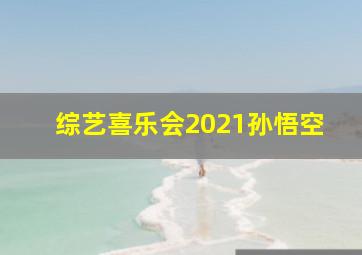 综艺喜乐会2021孙悟空